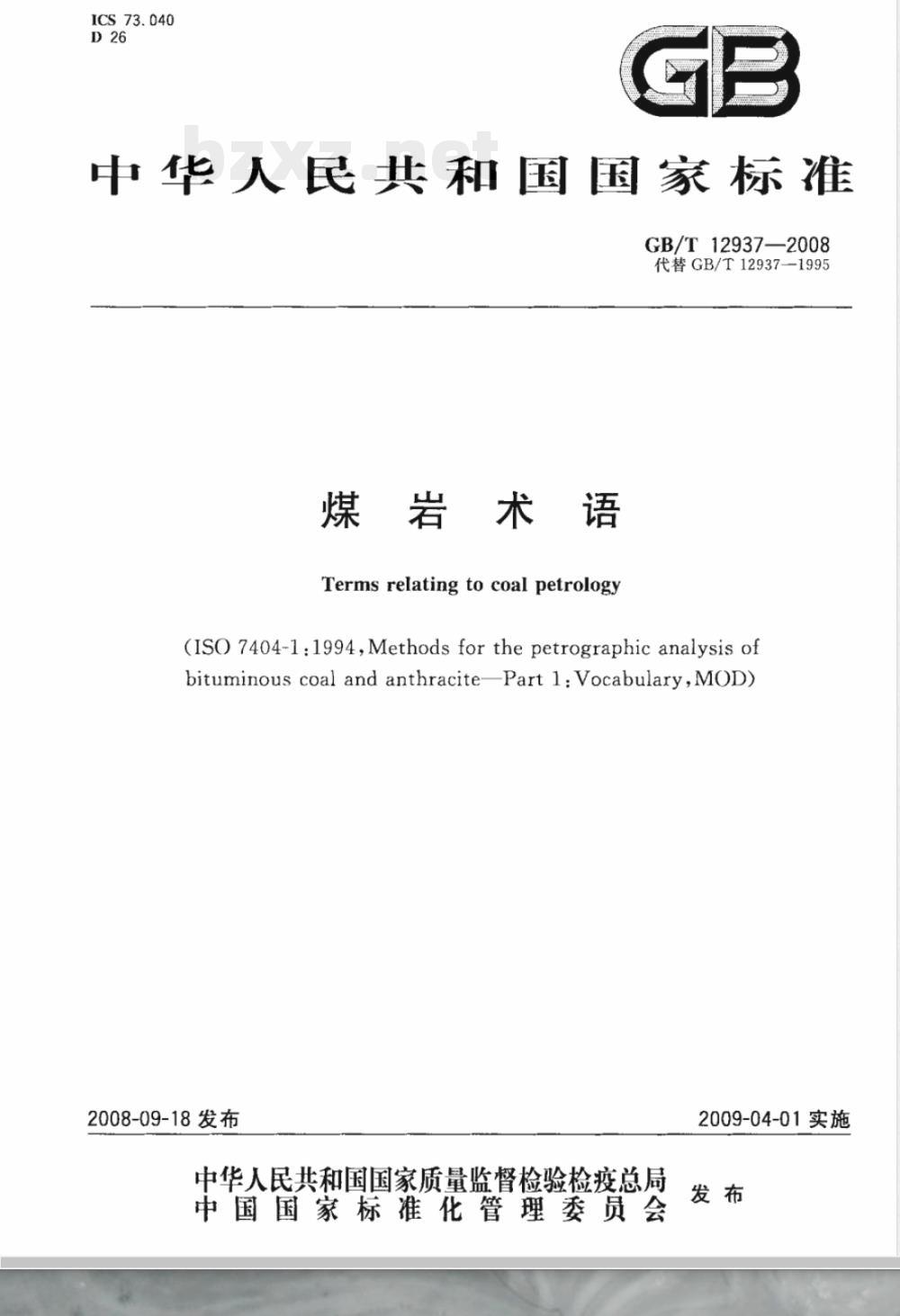 ICS 73.040
D 26

GB

bzxz.net

中华人民共和国国家标准

GB/T 12937—2008
代替 GB/T 12937—1995

煤 岩 术 语

Terms relating to coal petrology

(ISO 7404-1:1994, Methods for the petrographic analysis of bituminous coal and anthracite—Part 1: Vocabulary, MOD)

2008-09-18 发布

2009-04-01 实施

中华人民共和国国家质量监督检验检疫总局
中国国家标准化管理委员会
发布